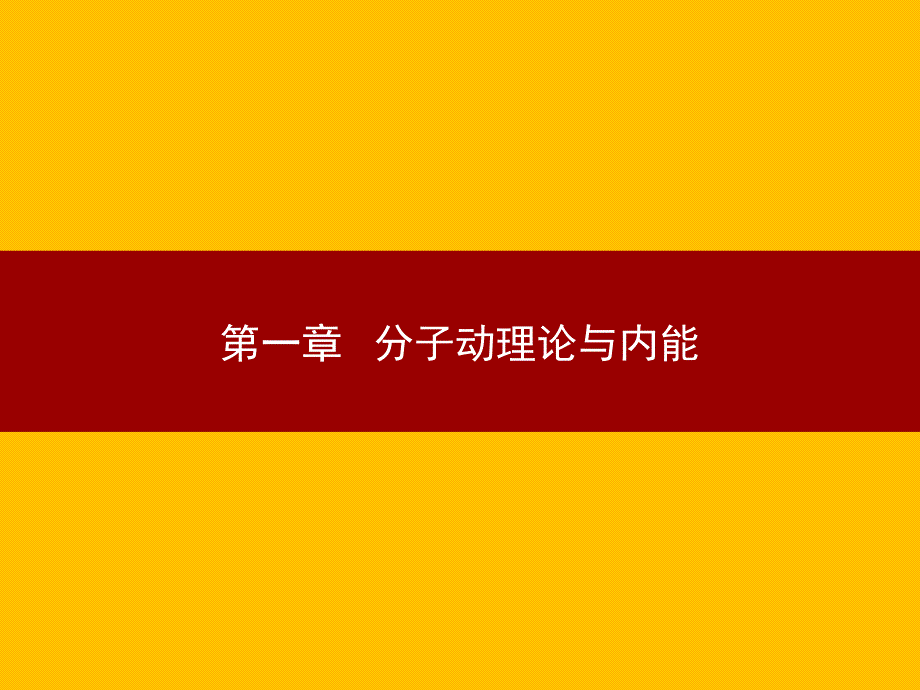 第一章　分子动理论与内能